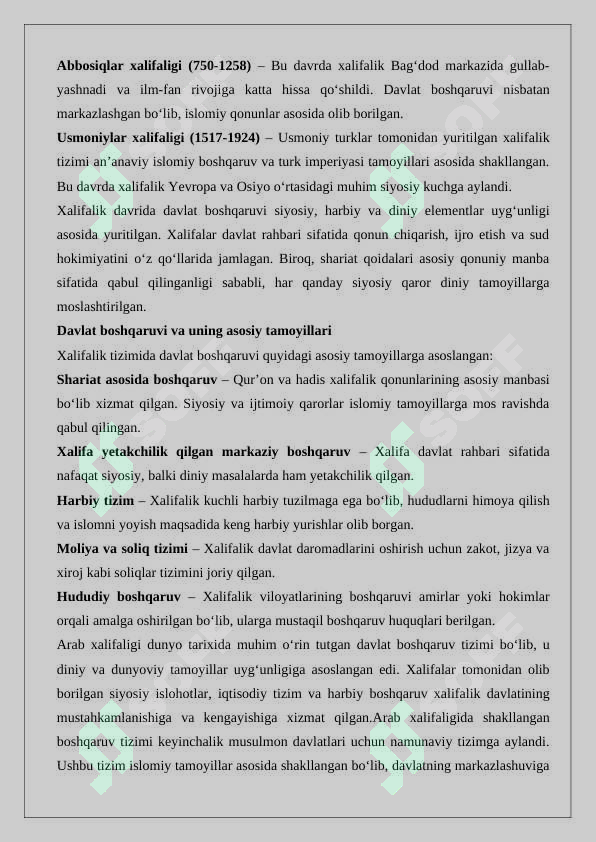 **Abbosiqlar xalifaligi (750-1258)** – Bu davrda xalifalik Bag‘dod markazida gullab-yashnadi va ilm-fan rivojiga katta hissa qo‘shildi. Davlat boshqaruvi nisbatan markazlashgan bo‘lib, islomiy qonunlar asosida olib borilgan.

**Usmoniylar xalifaligi (1517-1924)** – Usmoniy turklar tomonidan yuritilgan xalifalik tizimi an’anaviy islomiy boshqaruv va turk imperiyasi tamoyillari asosida shakllangan. Bu davrda xalifalik Yevropa va Osiyo o‘rtasidagi muhim siyosiy kuchga aylandi.

Xalifalik davrida davlat boshqaruvi siyosiy, harbiy va diniy elementlar uyg‘unligi asosida yuritilgan. Xalifalar davlat rahbari sifatida qonun chiqarish, ijro etish va sud hokimiyatini o‘z qo‘llarida jamlagan. Biroq, shariat qoidalari asosiy qonuniy manba sifatida qabul qilinganligi sababli, har qanday siyosiy qaror diniy tamoyillarga moslashtirilgan.

**Davlat boshqaruvi va uning asosiy tamoyillari**

Xalifalik tizimida davlat boshqaruvi quyidagi asosiy tamoyillarga asoslangan:

**Shariat asosida boshqaruv** – Qur’on va hadis xalifalik qonunlarining asosiy manbasi bo‘lib xizmat qilgan. Siyosiy va ijtimoiy qarorlar islomiy tamoyillarga mos ravishda qabul qilingan.

**Xalifa yetakchilik qilgan markaziy boshqaruv** – Xalifa davlat rahbari sifatida nafaqat siyosiy, balki diniy masalalarda ham yetakchilik qilgan.

**Harbiy tizim** – Xalifalik kuchli harbiy tuzilmaga ega bo‘lib, hududlarni himoya qilish va islomni yoyish maqsadida keng harbiy yurishlar olib borgan.

**Moliya va soliq tizimi** – Xalifalik davlat daromadlarini oshirish uchun zakot, jizya va xiroj kabi soliqlar tizimini joriy qilgan.

**Hududiy boshqaruv** – Xalifalik viloyatlarining boshqaruvi amirlar yoki hokimlar orqali amalga oshirilgan bo‘lib, ularga mustaqil boshqaruv huquqlari berilgan.

Arab xalifaligi dunyo tarixida muhim o‘rin tutgan davlat boshqaruv tizimi bo‘lib, u diniy va dunyoviy tamoyillar uyg‘unligiga asoslangan edi. Xalifalar tomonidan olib borilgan siyosiy islohotlar, iqtisodiy tizim va harbiy boshqaruv xalifalik davlatining mustahkamlanishiga va kengayishiga xizmat qilgan.Arab xalifaligida shakllangan boshqaruv tizimi keyinchalik musulmon davlatlari uchun namunaviy tizimga aylandi. Ushbu tizim islomiy tamoyillar asosida shakllangan bo‘lib, davlatning markazlashuviga